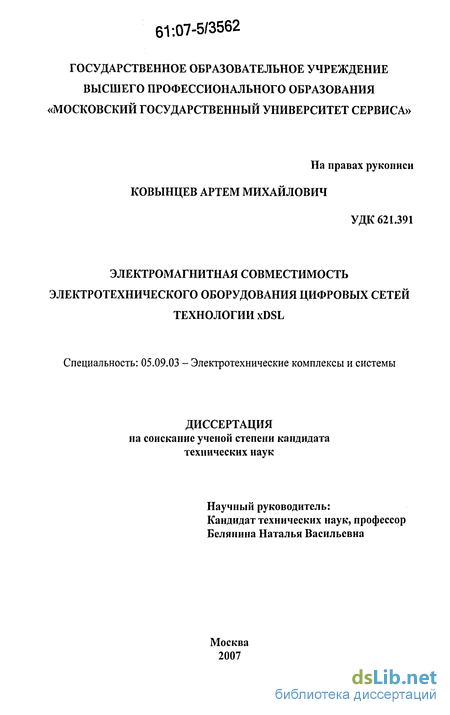 61:07-5/3562

ГОСУДАРСТВЕННОЕ ОБРАЗОВАТЕЛЬНОЕ УЧРЕЖДЕНИЕ
ВЫСШЕГО ПРОФЕССИОНАЛЬНОГО ОБРАЗОВАНИЯ
«МОСКОВСКИЙ ГОСУДАРСТВЕННЫЙ УНИВЕРСИТЕТ СЕРВИСА»

На правах рукописи

КОВЫНЦЕВ АРТЕМ МИХАЙЛОВИЧ

УДК 621.391

ЭЛЕКТРОМАГНИТНАЯ СОВМЕСТИМОСТЬ
ЭЛЕКТРОТЕХНИЧЕСКОГО ОБОРУДОВАНИЯ ЦИФРОВЫХ СЕТЕЙ
ТЕХНОЛОГИИ xDSL

Специальность: 05.09.03 – Электротехнические комплексы и системы

ДИССЕРТАЦИЯ
на соискание ученой степени кандидата
технических наук

Научный руководитель:
Кандидат технических наук, профессор
Белянина Наталья Васильевна

Москва
2007

dsLib.net
библиотека диссертаций